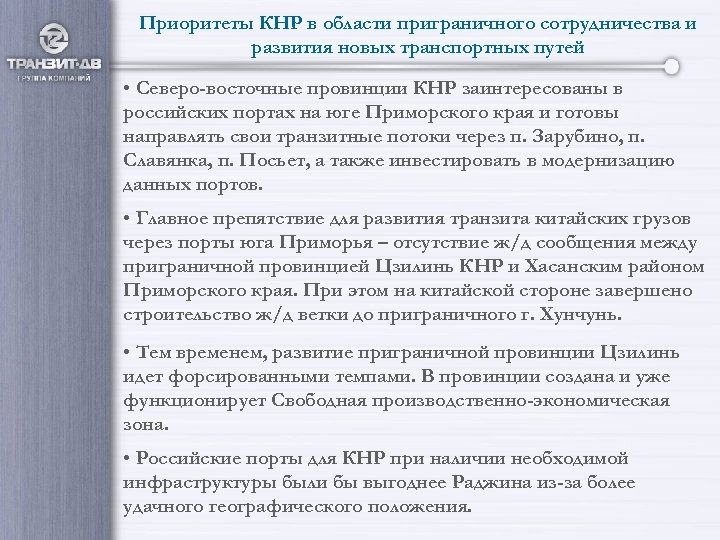 ТРАНЗИТ-ДВ
ГРУППА КОМПАНИЙ

Приоритеты КНР в области приграничного сотрудничества и развития новых транспортных путей

• Северо-восточные провинции КНР заинтересованы в российских портах на юге Приморского края и готовы направлять свои транзитные потоки через п. Зарубино, п. Славянка, п. Посьет, а также инвестировать в модернизацию данных портов.

• Главное препятствие для развития транзита китайских грузов через порты юга Приморья – отсутствие ж/д сообщения между приграничной провинцией Цзилинь КНР и Хасанским районом Приморского края. При этом на китайской стороне завершено строительство ж/д ветки до приграничного г. Хунчунь.

• Тем временем, развитие приграничной провинции Цзилинь идет форсированными темпами. В провинции создана и уже функционирует Свободная производственно-экономическая зона.

• Российские порты для КНР при наличии необходимой инфраструктуры были бы выгоднее Раджина из-за более удачного географического положения.